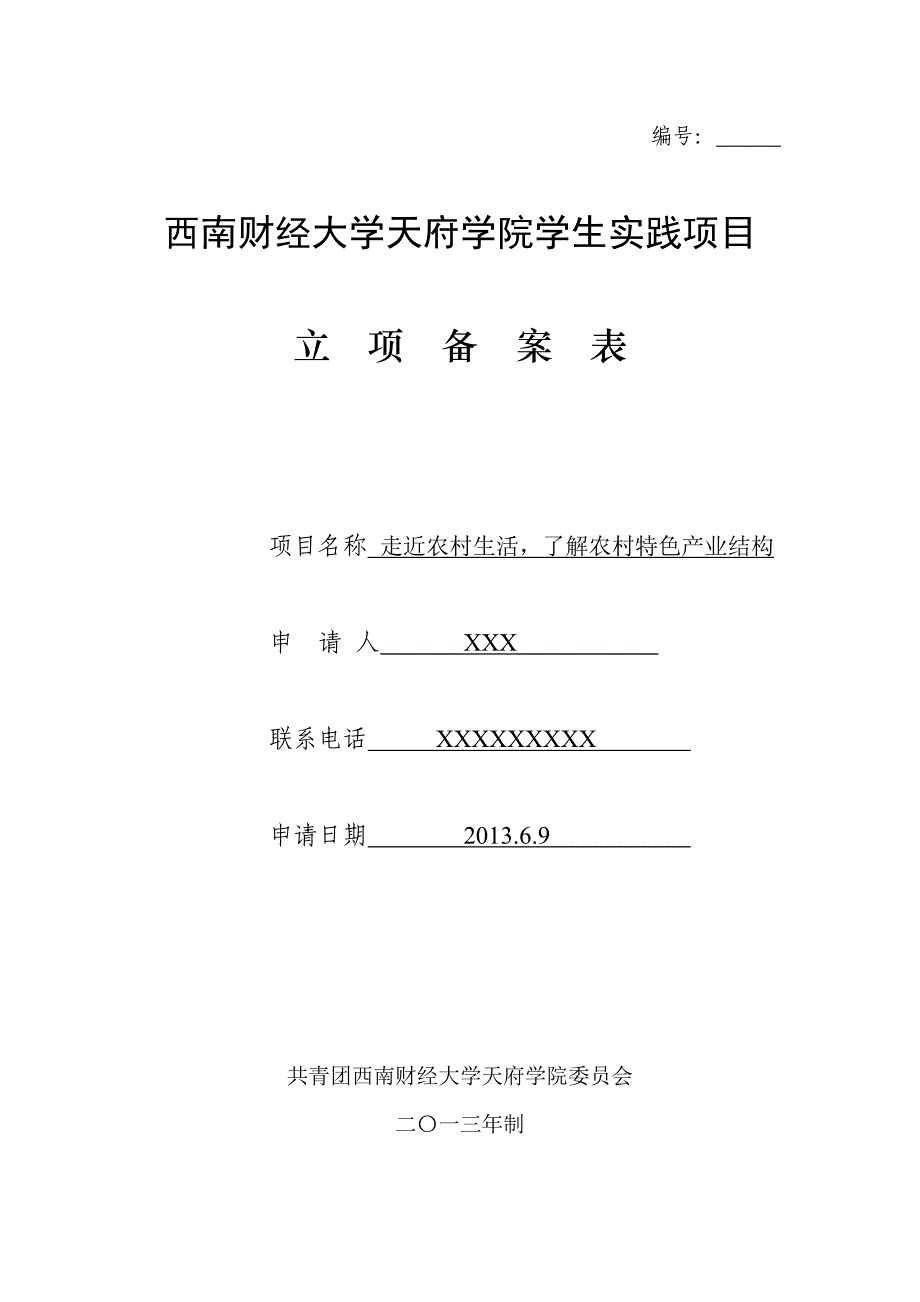 编号：______

西南财经大学天府学院学生实践项目

立 项 备 案 表

项目名称 走近农村生活，了解农村特色产业结构

申 请 人 XXX

联系电话 XXXXXXXXX

申请日期 2013.6.9

共青团西南财经大学天府学院委员会

二〇一三年制